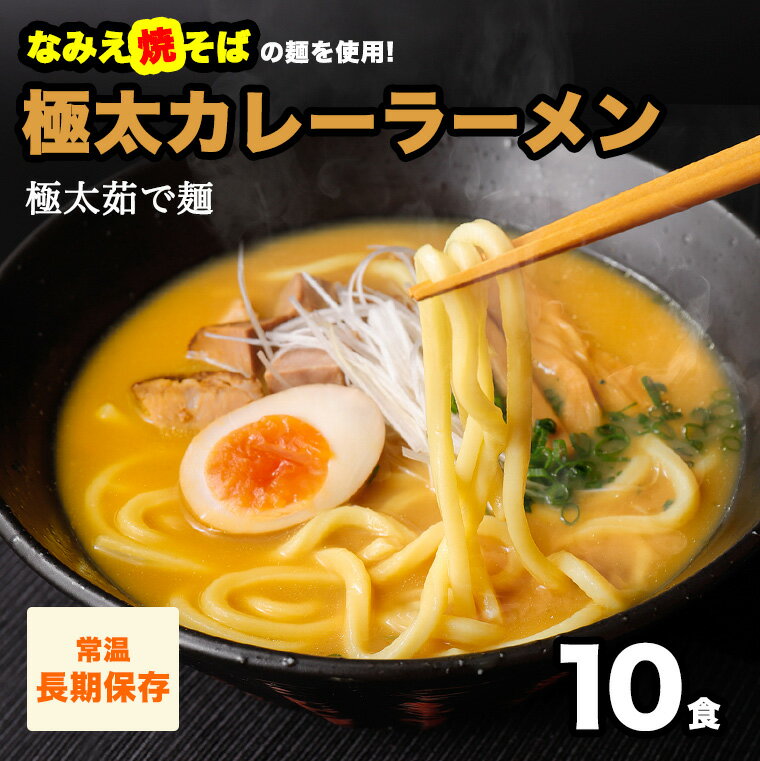 なみえ焼そばの麺を使用!

極太カレーラーメン

極太茹で麺

常温
長期保存

10食